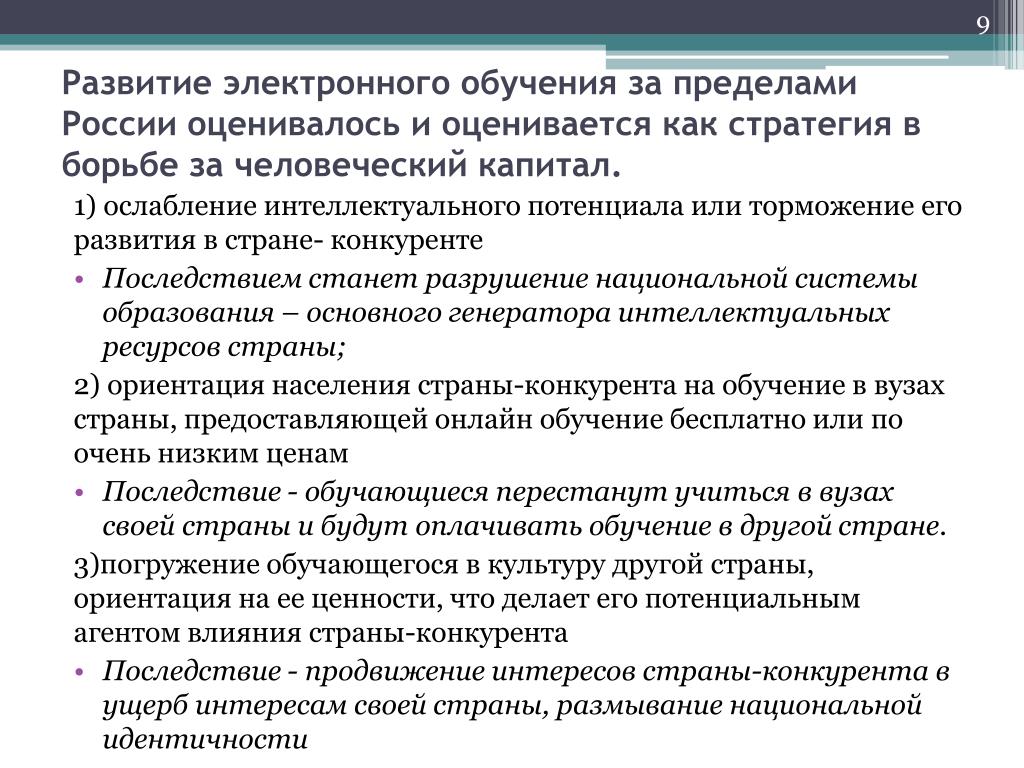 9

Развитие электронного обучения за пределами России оценивалось и оценивается как стратегия в борьбе за человеческий капитал.

1) ослабление интеллектуального потенциала или торможение его развития в стране- конкуренте

• Последствием станет разрушение национальной системы образования – основного генератора интеллектуальных ресурсов страны;

2) ориентация населения страны-конкурента на обучение в вузах страны, предоставляющей онлайн обучение бесплатно или по очень низким ценам

• Последствие - обучающиеся перестанут учиться в вузах своей страны и будут оплачивать обучение в другой стране.

3)погружение обучающегося в культуру другой страны, ориентация на ее ценности, что делает его потенциальным агентом влияния страны-конкурента

• Последствие - продвижение интересов страны-конкурента в ущерб интересам своей страны, размывание национальной идентичности